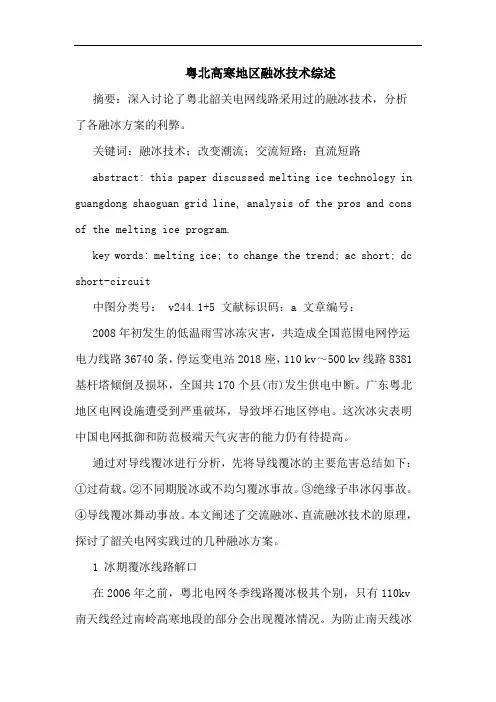 粤北高寒地区融冰技术综述

摘要：深入讨论了粤北韶关电网线路采用过的融冰技术，分析了各融冰方案的利弊。

关键词：融冰技术；改变潮流；交流短路；直流短路

abstract: this paper discussed melting ice technology in guangdong shaoguan grid line, analysis of the pros and cons of the melting ice program.

key words: melting ice; to change the trend; ac short; dc short-circuit

中图分类号： v244.1+5 文献标识码：a 文章编号：

2008年初发生的低温雨雪冰冻灾害，共造成全国范围电网停运电力线路36740条，停运变电站2018座，110 kv～500 kv线路8381基杆塔倾倒及损坏，全国共170个县(市)发生供电中断。广东粤北地区电网设施遭受到严重破坏，导致坪石地区停电。这次冰灾表明中国电网抵御和防范极端天气灾害的能力仍有待提高。

通过对导线覆冰进行分析，先将导线覆冰的主要危害总结如下：①过荷载。②不同期脱冰或不均匀覆冰事故。③绝缘子串冰闪事故。④导线覆冰舞动事故。本文阐述了交流融冰、直流融冰技术的原理，探讨了韶关电网实践过的几种融冰方案。

1 冰期覆冰线路解口

在2006年之前，粤北电网冬季线路覆冰极其个别，只有110kv南天线经过南岭高寒地段的部分会出现覆冰情况。为防止南天线冰